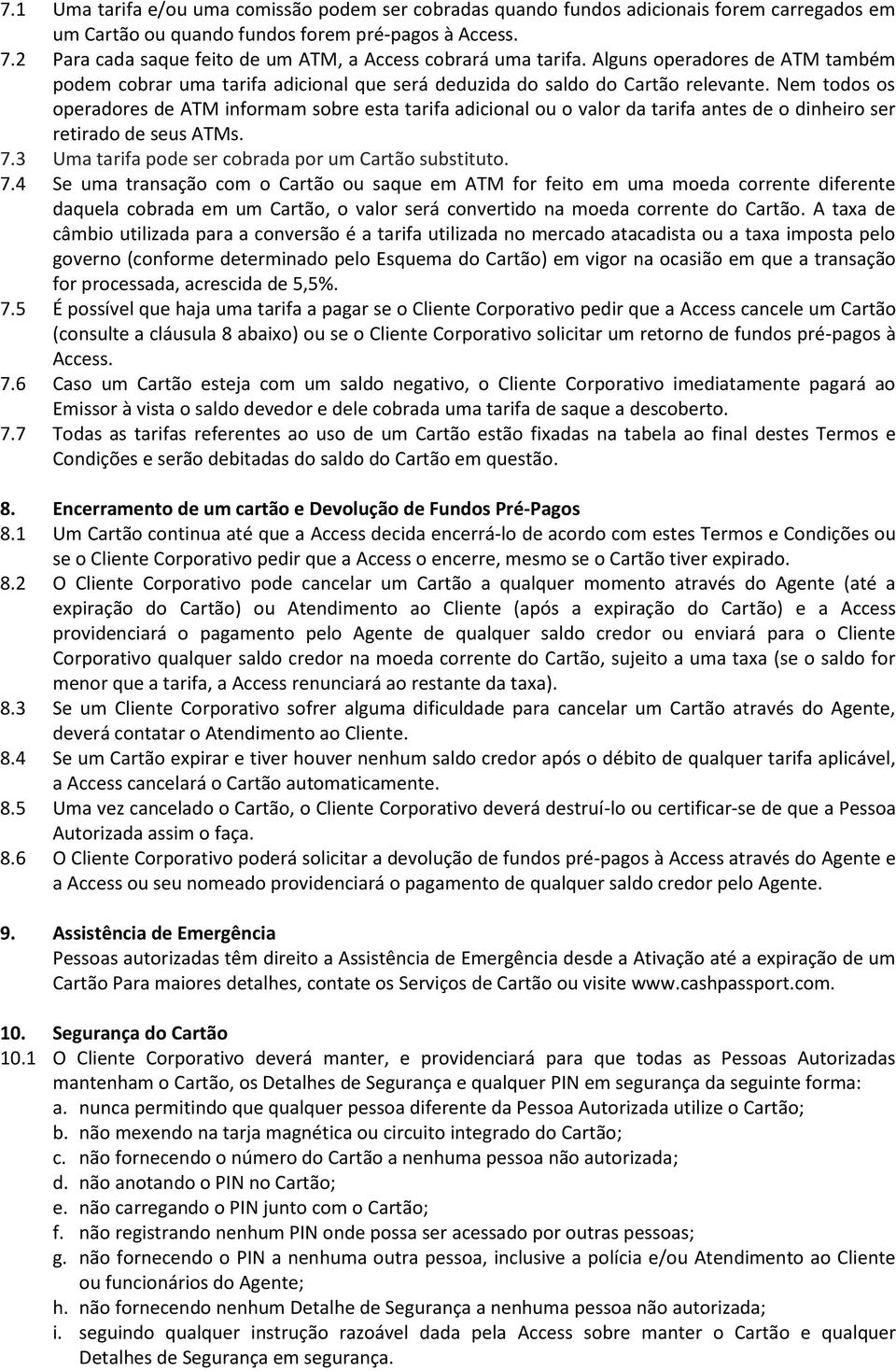 7.1 Uma tarifa e/ou uma comissão podem ser cobradas quando fundos adicionais forem carregados em um Cartão ou quando fundos forem pré-pagos à Access.

7.2 Para cada saque feito de um ATM, a Access cobrará uma tarifa. Alguns operadores de ATM também podem cobrar uma tarifa adicional que será deduzida do saldo do Cartão relevante. Nem todos os operadores de ATM informam sobre esta tarifa adicional ou o valor da tarifa antes de o dinheiro ser retirado de seus ATMs.

7.3 Uma tarifa pode ser cobrada por um Cartão substituto.

7.4 Se uma transação com o Cartão ou saque em ATM for feito em uma moeda corrente diferente daquela cobrada em um Cartão, o valor será convertido na moeda corrente do Cartão. A taxa de câmbio utilizada para a conversão é a tarifa utilizada no mercado atacadista ou a taxa imposta pelo governo (conforme determinado pelo Esquema do Cartão) em vigor na ocasião em que a transação for processada, acrescida de 5,5%.

7.5 É possível que haja uma tarifa a pagar se o Cliente Corporativo pedir que a Access cancele um Cartão (consulte a cláusula 8 abaixo) ou se o Cliente Corporativo solicitar um retorno de fundos pré-pagos à Access.

7.6 Caso um Cartão esteja com um saldo negativo, o Cliente Corporativo imediatamente pagará ao Emissor à vista o saldo devedor e dele cobrada uma tarifa de saque a descoberto.

7.7 Todas as tarifas referentes ao uso de um Cartão estão fixadas na tabela ao final destes Termos e Condições e serão debitadas do saldo do Cartão em questão.

8. Encerramento de um cartão e Devolução de Fundos Pré-Pagos

8.1 Um Cartão continua até que a Access decida encerrá-lo de acordo com estes Termos e Condições ou se o Cliente Corporativo pedir que a Access o encerre, mesmo se o Cartão tiver expirado.

8.2 O Cliente Corporativo pode cancelar um Cartão a qualquer momento através do Agente (até a expiração do Cartão) ou Atendimento ao Cliente (após a expiração do Cartão) e a Access providenciará o pagamento pelo Agente de qualquer saldo credor ou enviará para o Cliente Corporativo qualquer saldo credor na moeda corrente do Cartão, sujeito a uma taxa (se o saldo for menor que a tarifa, a Access renunciará ao restante da taxa).

8.3 Se um Cliente Corporativo sofrer alguma dificuldade para cancelar um Cartão através do Agente, deverá contatar o Atendimento ao Cliente.

8.4 Se um Cartão expirar e tiver houver nenhum saldo credor após o débito de qualquer tarifa aplicável, a Access cancelará o Cartão automaticamente.

8.5 Uma vez cancelado o Cartão, o Cliente Corporativo deverá destruí-lo ou certificar-se de que a Pessoa Autorizada assim o faça.

8.6 O Cliente Corporativo poderá solicitar a devolução de fundos pré-pagos à Access através do Agente e a Access ou seu nomeado providenciará o pagamento de qualquer saldo credor pelo Agente.

9. Assistência de Emergência
Pessoas autorizadas têm direito a Assistência de Emergência desde a Ativação até a expiração de um Cartão Para maiores detalhes, contate os Serviços de Cartão ou visite www.cashpassport.com.

10. Segurança do Cartão

10.1 O Cliente Corporativo deverá manter, e providenciará para que todas as Pessoas Autorizadas mantenham o Cartão, os Detalhes de Segurança e qualquer PIN em segurança da seguinte forma:
a. nunca permitindo que qualquer pessoa diferente da Pessoa Autorizada utilize o Cartão;
b. não mexendo na tarja magnética ou circuito integrado do Cartão;
c. não fornecendo o número do Cartão a nenhuma pessoa não autorizada;
d. não anotando o PIN no Cartão;
e. não carregando o PIN junto com o Cartão;
f. não registrando nenhum PIN onde possa ser acessado por outras pessoas;
g. não fornecendo o PIN a nenhuma outra pessoa, inclusive a polícia e/ou Atendimento ao Cliente ou funcionários do Agente;
h. não fornecendo nenhum Detalhe de Segurança a nenhuma pessoa não autorizada;
i. seguindo qualquer instrução razoável dada pela Access sobre manter o Cartão e qualquer Detalhes de Segurança em segurança.